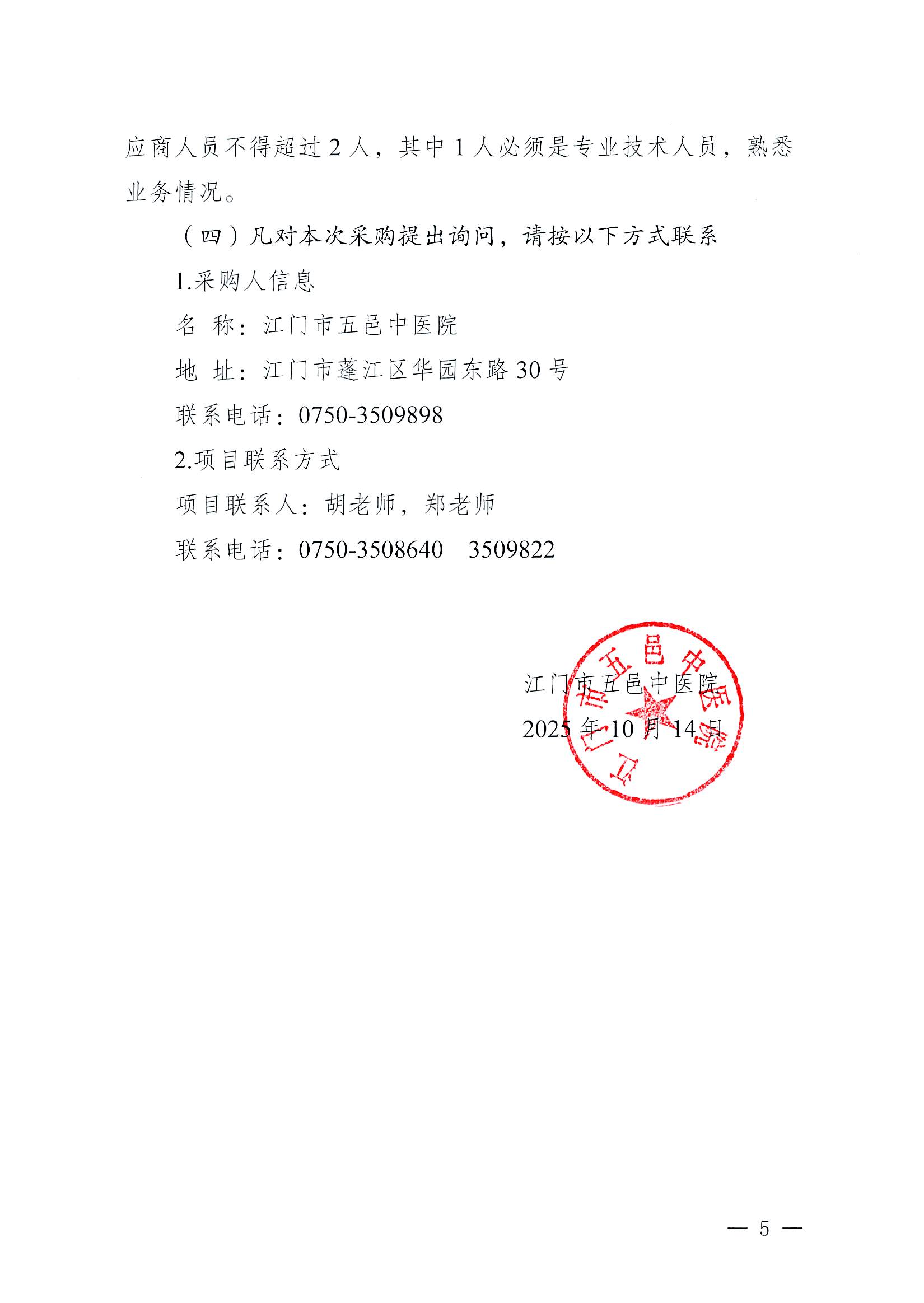 应商人员不得超过2人，其中1人必须是专业技术人员，熟悉业务情况。

（四）凡对本次采购提出询问，请按以下方式联系

1.采购人信息

名 称：江门市五邑中医院

地 址：江门市蓬江区华园东路30号

联系电话：0750-3509898

2.项目联系方式

项目联系人：胡老师，郑老师

联系电话：0750-3508640 3509822

江门市五邑中医院

2025年10月14日

江门市五邑中医院

— 5 —